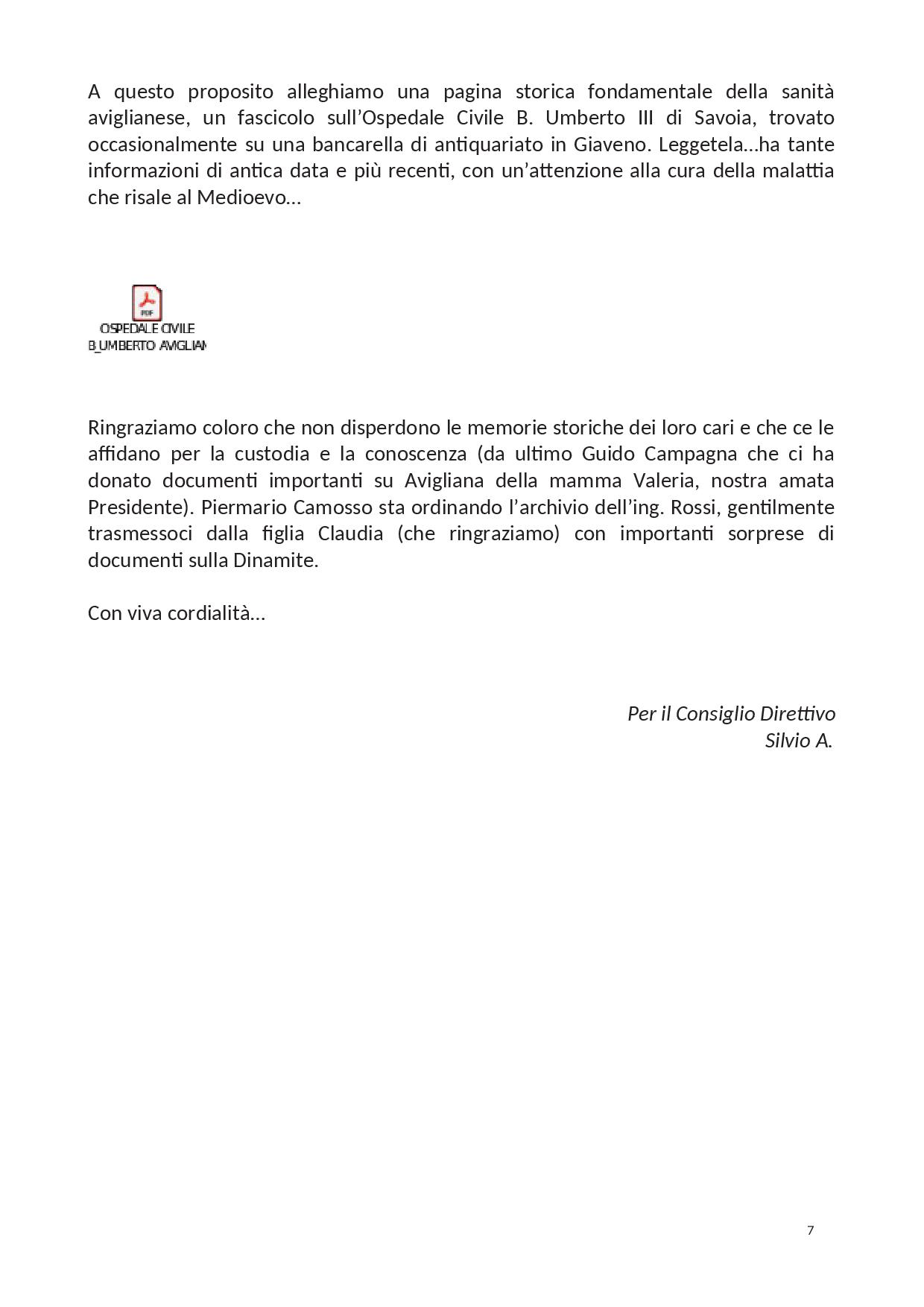 A questo proposito alleghiamo una pagina storica fondamentale della sanità aviglianese, un fascicolo sull'Ospedale Civile B. Umberto III di Savoia, trovato occasionalmente su una bancarella di antiquariato in Giaveno. Leggetela…ha tante informazioni di antica data e più recenti, con un'attenzione alla cura della malattia che risale al Medioevo…

PDF
OSPEDALE CIVILE
B_UMBERTO AVIGLIAN

Ringraziamo coloro che non disperdono le memorie storiche dei loro cari e che ce le affidano per la custodia e la conoscenza (da ultimo Guido Campagna che ci ha donato documenti importanti su Avigliana della mamma Valeria, nostra amata Presidente). Piermario Camosso sta ordinando l'archivio dell'ing. Rossi, gentilmente trasmessoci dalla figlia Claudia (che ringraziamo) con importanti sorprese di documenti sulla Dinamite.

Con viva cordialità…

Per il Consiglio Direttivo
Silvio A.

7